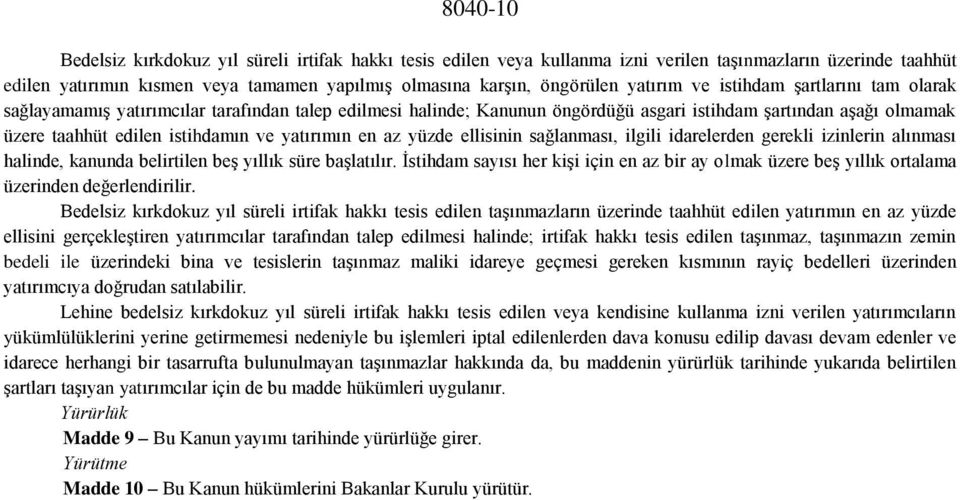 8040-10

Bedelsiz kırkdokuz yıl süreli irtifak hakkı tesis edilen veya kullanma izni verilen taşınmazların üzerinde taahhüt edilen yatırımın kısmen veya tamamen yapılmış olmasına karşın, öngörülen yatırım ve istihdam şartlarını tam olarak sağlayamamış yatırımcılar tarafından talep edilmesi halinde; Kanunun öngördüğü asgari istihdam şartından aşağı olmamak üzere taahhüt edilen istihdamın ve yatırımın en az yüzde ellisinin sağlanması, ilgili idarelerden gerekli izinlerin alınması halinde, kanunda belirtilen beş yıllık süre başlatılır. İstihdam sayısı her kişi için en az bir ay olmak üzere beş yıllık ortalama üzerinden değerlendirilir.

Bedelsiz kırkdokuz yıl süreli irtifak hakkı tesis edilen taşınmazların üzerinde taahhüt edilen yatırımın en az yüzde ellisini gerçekleştiren yatırımcılar tarafından talep edilmesi halinde; irtifak hakkı tesis edilen taşınmaz, taşınmazın zemin bedeli ile üzerindeki bina ve tesislerin taşınmaz maliki idareye geçmesi gereken kısmının rayiç bedelleri üzerinden yatırımcıya doğrudan satılabilir.

Lehine bedelsiz kırkdokuz yıl süreli irtifak hakkı tesis edilen veya kendisine kullanma izni verilen yatırımcıların yükümlülüklerini yerine getirmemesi nedeniyle bu işlemleri iptal edilenlerden dava konusu edilip davası devam edenler ve idarece herhangi bir tasarrufta bulunulmayan taşınmazlar hakkında da, bu maddenin yürürlük tarihinde yukarıda belirtilen şartları taşıyan yatırımcılar için de bu madde hükümleri uygulanır.

Yürürlük

Madde 9 – Bu Kanun yayımı tarihinde yürürlüğe girer.

Yürütme

Madde 10 – Bu Kanun hükümlerini Bakanlar Kurulu yürütür.